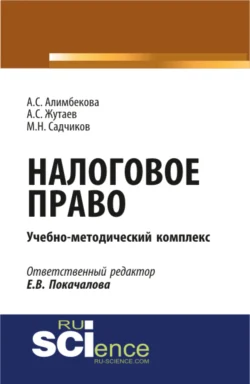 А.С. Алимбекова
А.С. Жутаев
М.Н. Садчиков

НАЛОГОВОЕ ПРАВО

Учебно-методический комплекс

Ответственный редактор
Е.В. Покачалова

RU
SCIence
RU-SCIENCE.COM